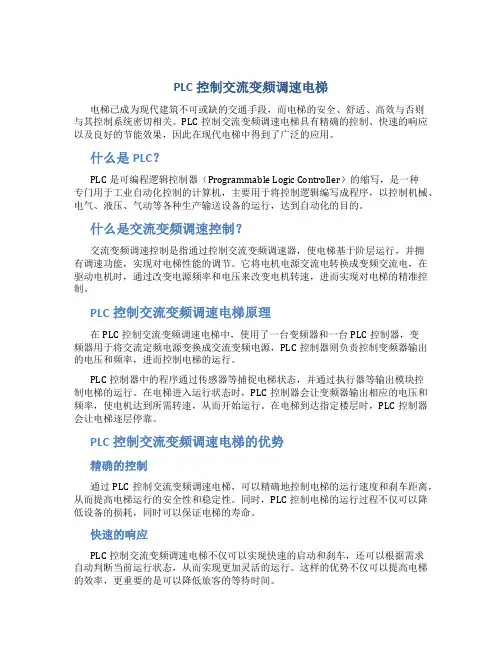 PLC 控制交流变频调速电梯

电梯已成为现代建筑不可或缺的交通手段，而电梯的安全、舒适、高效与否则与其控制系统密切相关。PLC 控制交流变频调速电梯具有精确的控制、快速的响应以及良好的节能效果，因此在现代电梯中得到了广泛的应用。

什么是 PLC？

PLC 是可编程逻辑控制器（Programmable Logic Controller）的缩写，是一种专门用于工业自动化控制的计算机，主要用于将控制逻辑编写成程序，以控制机械、电气、液压、气动等各种生产输送设备的运行，达到自动化的目的。

什么是交流变频调速控制？

交流变频调速控制是指通过控制交流变频调速器，使电梯基于阶层运行，并拥有调速功能，实现对电梯性能的调节。它将电机电源交流电转换成变频交流电，在驱动电机时，通过改变电源频率和电压来改变电机转速，进而实现对电梯的精准控制。

PLC 控制交流变频调速电梯原理

在 PLC 控制交流变频调速电梯中，使用了一台变频器和一台 PLC 控制器，变频器用于将交流定频电源变换成交流变频电源，PLC 控制器则负责控制变频器输出的电压和频率，进而控制电梯的运行。

PLC 控制器中的程序通过传感器等捕捉电梯状态，并通过执行器等输出模块控制电梯的运行。在电梯进入运行状态时，PLC 控制器会让变频器输出相应的电压和频率，使电机达到所需转速，从而开始运行。在电梯到达指定楼层时，PLC 控制器会让电梯逐层停靠。

PLC 控制交流变频调速电梯的优势

精确的控制

通过 PLC 控制交流变频调速电梯，可以精确地控制电梯的运行速度和刹车距离，从而提高电梯运行的安全性和稳定性。同时，PLC 控制电梯的运行过程不仅可以降低设备的损耗，同时可以保证电梯的寿命。

快速的响应

PLC 控制交流变频调速电梯不仅可以实现快速的启动和刹车，还可以根据需求自动判断当前运行状态，从而实现更加灵活的运行。这样的优势不仅可以提高电梯的效率，更重要的是可以降低旅客的等待时间。